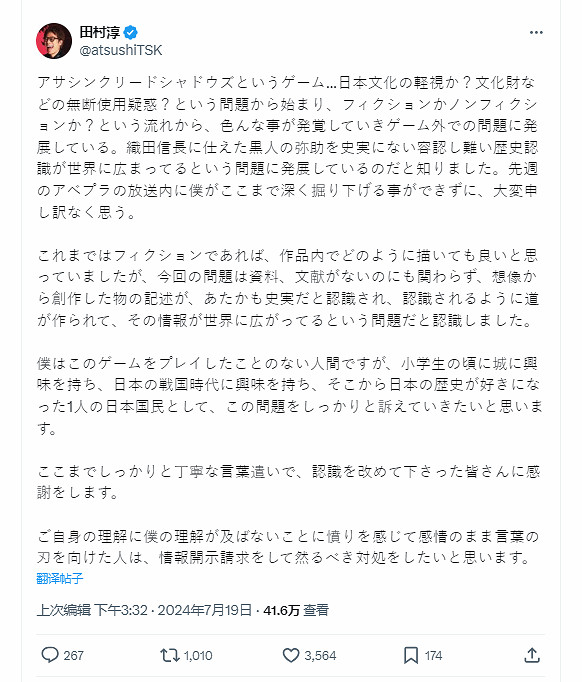 田村淳
@atsushiTSK

アサシンクリードシャドウズというゲーム…日本文化の軽視か？文化財などの無断使用疑惑？という問題から始まり、フィクションかノンフィクションか？という流れから、色んな事が発覚していきゲーム外での問題に発展している。織田信長に仕えた黒人の弥助を史実にない容認し難い歴史認識が世界に広まってるという問題に発展しているのだと知りました。先週のアベプラの放送内に僕がここまで深く掘り下げる事ができずに、大変申し訳なく思う。

これまではフィクションであれば、作品内でどのように描いても良いと思っていましたが、今回の問題は資料、文献がないのにも関わらず、想像から創作した物の記述が、あたかも史実だと認識され、認識されるように道が作られて、その情報が世界に広がってるという問題だと認識しました。

僕はこのゲームをプレイしたことのない人間ですが、小学生の頃に城に興味を持ち、日本の戦国時代に興味を持ち、そこから日本の歴史が好きになった1人の日本国民として、この問題をしっかりと訴えていきたいと思います。

ここまでしっかりと丁寧な言葉遣いで、認識を改めて下さった皆さんに感謝をします。

ご自身の理解に僕の理解が及ばないことに憤りを感じて感情のまま言葉の刃を向けた人は、情報開示請求をして然るべき対処をしたいと思います。
翻译帖子

上次编辑 下午3:32 · 2024年7月19日 · 41.6万 查看

267 1,010 3,564 174